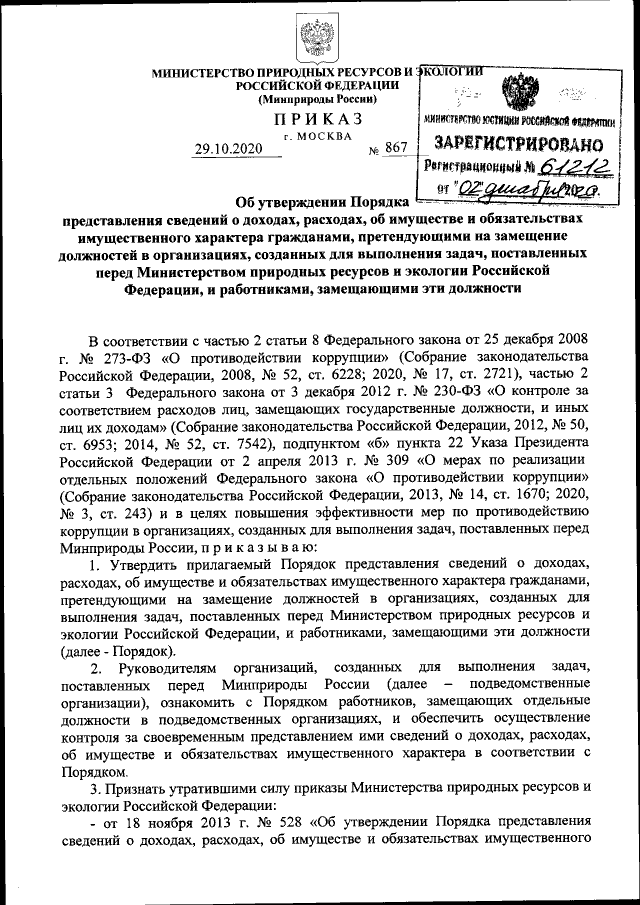 МИНИСТЕРСТВО ПРИРОДНЫХ РЕСУРСОВ И ЭКОЛОГИИ РОССИЙСКОЙ ФЕДЕРАЦИИ
(Минприроды России)

ПРИКАЗ
г. МОСКВА

29.10.2020 № 867

МИНИСТЕРСТВО ЮСТИЦИИ РОССИЙСКОЙ ФЕДЕРАЦИИ
ЗАРЕГИСТРИРОВАНО
Регистрационный № 61212
от "02" декабря 2020.

Об утверждении Порядка представления сведений о доходах, расходах, об имуществе и обязательствах имущественного характера гражданами, претендующими на замещение должностей в организациях, созданных для выполнения задач, поставленных перед Министерством природных ресурсов и экологии Российской Федерации, и работниками, замещающими эти должности

В соответствии с частью 2 статьи 8 Федерального закона от 25 декабря 2008 г. № 273-ФЗ «О противодействии коррупции» (Собрание законодательства Российской Федерации, 2008, № 52, ст. 6228; 2020, № 17, ст. 2721), частью 2 статьи 3 Федерального закона от 3 декабря 2012 г. № 230-ФЗ «О контроле за соответствием расходов лиц, замещающих государственные должности, и иных лиц их доходам» (Собрание законодательства Российской Федерации, 2012, № 50, ст. 6953; 2014, № 52, ст. 7542), подпунктом «б» пункта 22 Указа Президента Российской Федерации от 2 апреля 2013 г. № 309 «О мерах по реализации отдельных положений Федерального закона «О противодействии коррупции» (Собрание законодательства Российской Федерации, 2013, № 14, ст. 1670; 2020, № 3, ст. 243) и в целях повышения эффективности мер по противодействию коррупции в организациях, созданных для выполнения задач, поставленных перед Минприроды России, п р и к а з ы в а ю:

1. Утвердить прилагаемый Порядок представления сведений о доходах, расходах, об имуществе и обязательствах имущественного характера гражданами, претендующими на замещение должностей в организациях, созданных для выполнения задач, поставленных перед Министерством природных ресурсов и экологии Российской Федерации, и работниками, замещающими эти должности (далее - Порядок).

2. Руководителям организаций, созданных для выполнения задач, поставленных перед Минприроды России (далее – подведомственные организации), ознакомить с Порядком работников, замещающих отдельные должности в подведомственных организациях, и обеспечить осуществление контроля за своевременным представлением ими сведений о доходах, расходах, об имуществе и обязательствах имущественного характера в соответствии с Порядком.

3. Признать утратившими силу приказы Министерства природных ресурсов и экологии Российской Федерации:

- от 18 ноября 2013 г. № 528 «Об утверждении Порядка представления сведений о доходах, расходах, об имуществе и обязательствах имущественного